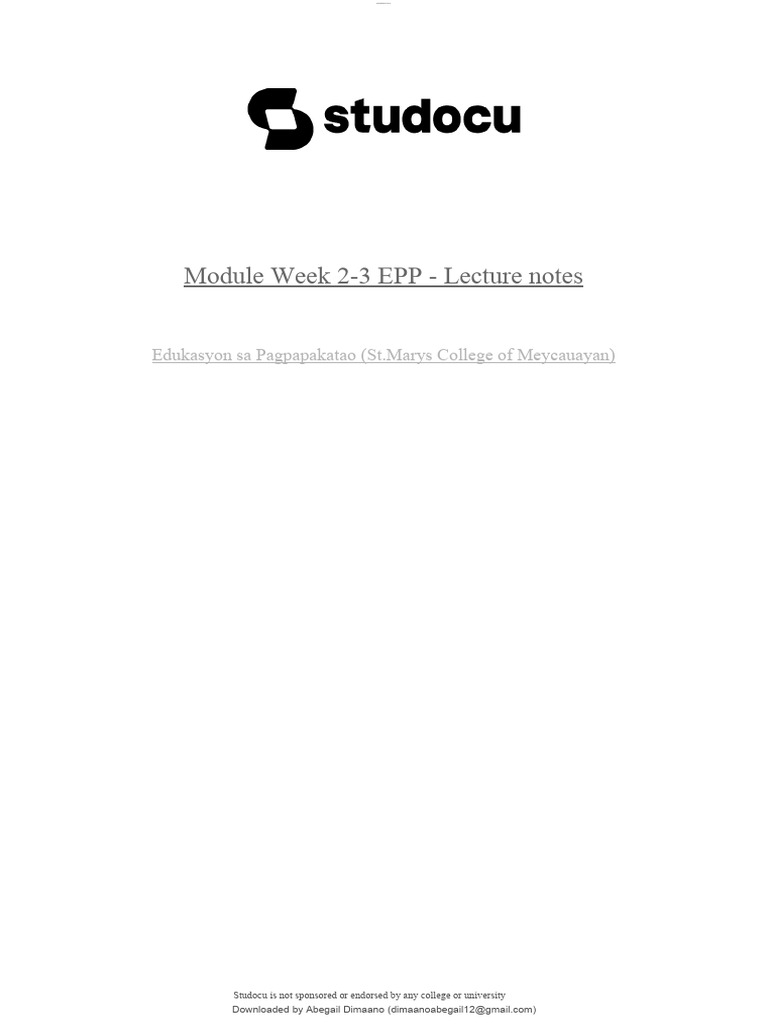 studocu

Module Week 2-3 EPP - Lecture notes

Edukasyon sa Pagpapakatao (St.Marys College of Meycauayan)

Studocu is not sponsored or endorsed by any college or university
Downloaded by Abegail Dimaano (dimaanoabegail12@gmail.com)